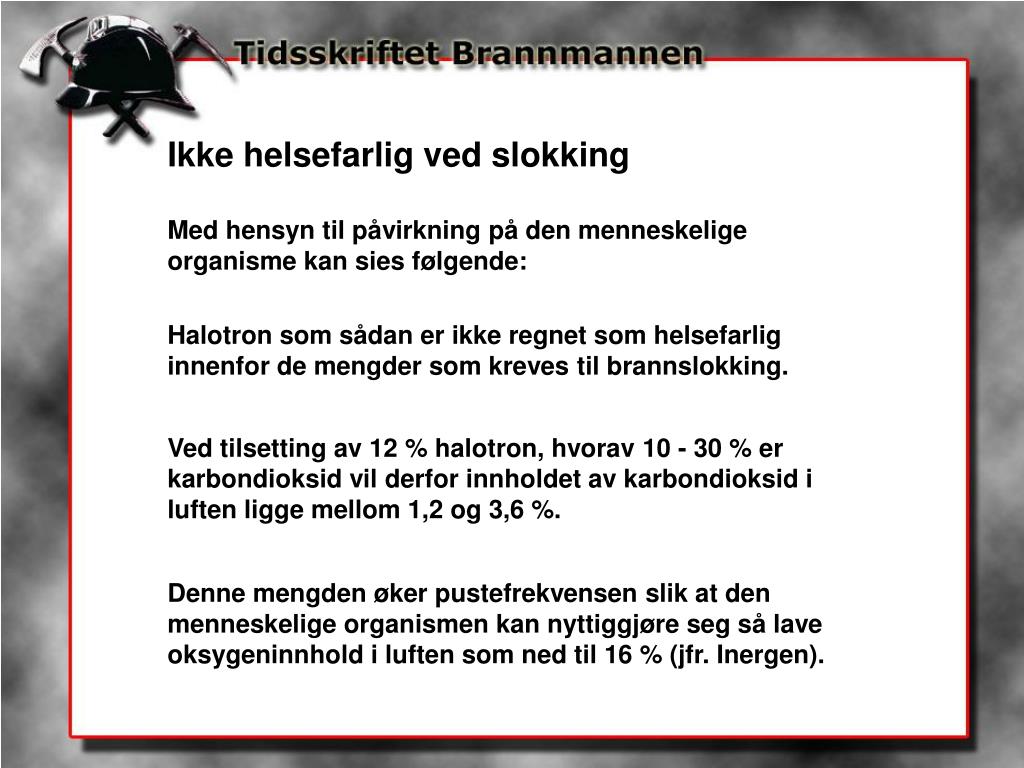 Tidsskriftet Brannmannen

Ikke helsefarlig ved slokking

Med hensyn til påvirkning på den menneskelige organisme kan sies følgende:

Halotron som sådan er ikke regnet som helsefarlig innenfor de mengder som kreves til brannslokking.

Ved tilsetting av 12 % halotron, hvorav 10 - 30 % er karbondioksid vil derfor innholdet av karbondioksid i luften ligge mellom 1,2 og 3,6 %.

Denne mengden øker pustefrekvensen slik at den menneskelige organismen kan nyttiggjøre seg så lave oksygeninnhold i luften som ned til 16 % (jfr. Inergen).